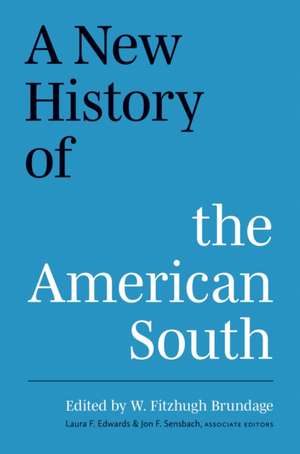 A New History of

the American South

Edited by W. Fitzhugh Brundage

Laura F. Edwards & Jon F. Sensbach, ASSOCIATE EDITORS